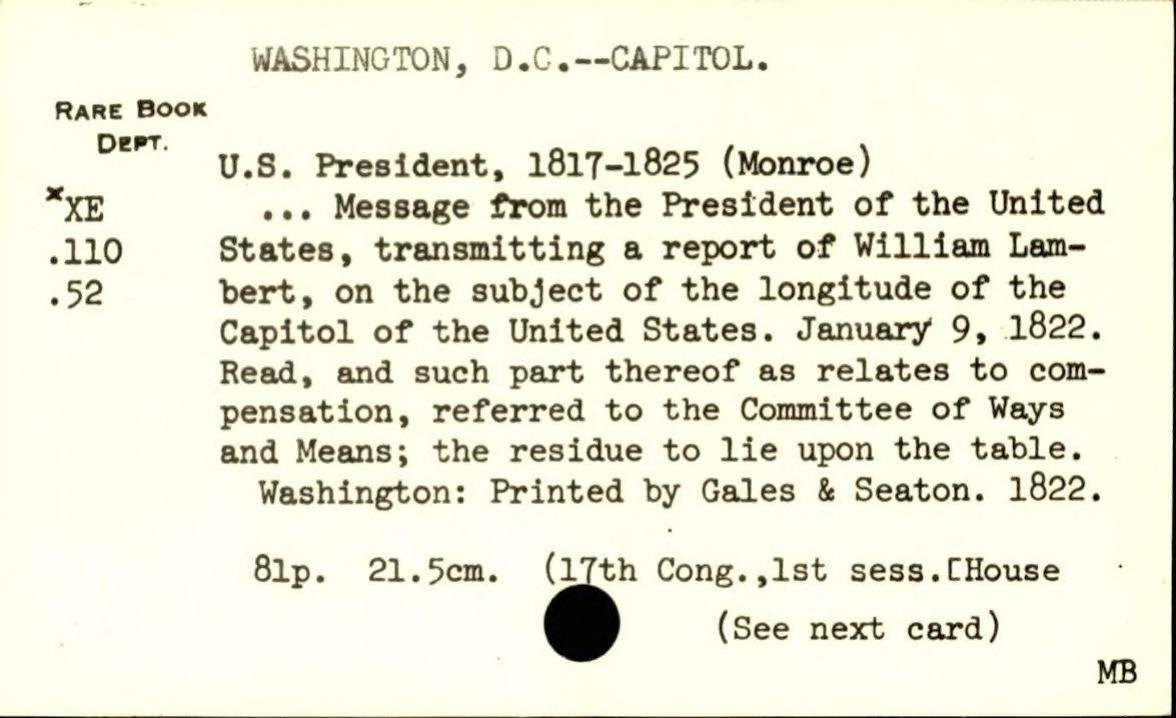 WASHINGTON, D.C.--CAPITOL.

RARE BOOK DEPT.

*XE
.110
.52

U.S. President, 1817-1825 (Monroe)
... Message from the President of the United States, transmitting a report of William Lambert, on the subject of the longitude of the Capitol of the United States. January 9, 1822. Read, and such part thereof as relates to compensation, referred to the Committee of Ways and Means; the residue to lie upon the table.
Washington: Printed by Gales & Seaton. 1822.

81p. 21.5cm. (17th Cong.,1st sess.[House

(See next card)

MB